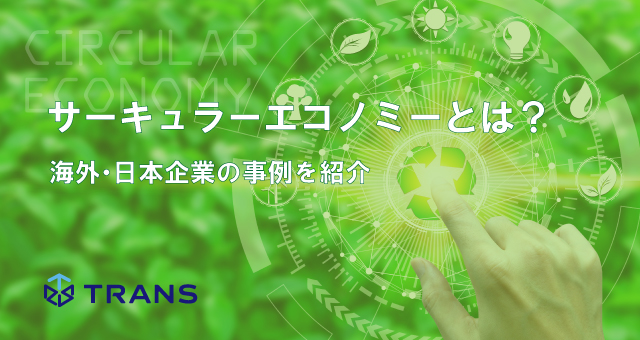 CIRCULAR ECONOMY

サーキュラーエコノミーとは？

海外・日本企業の事例を紹介

TRANS